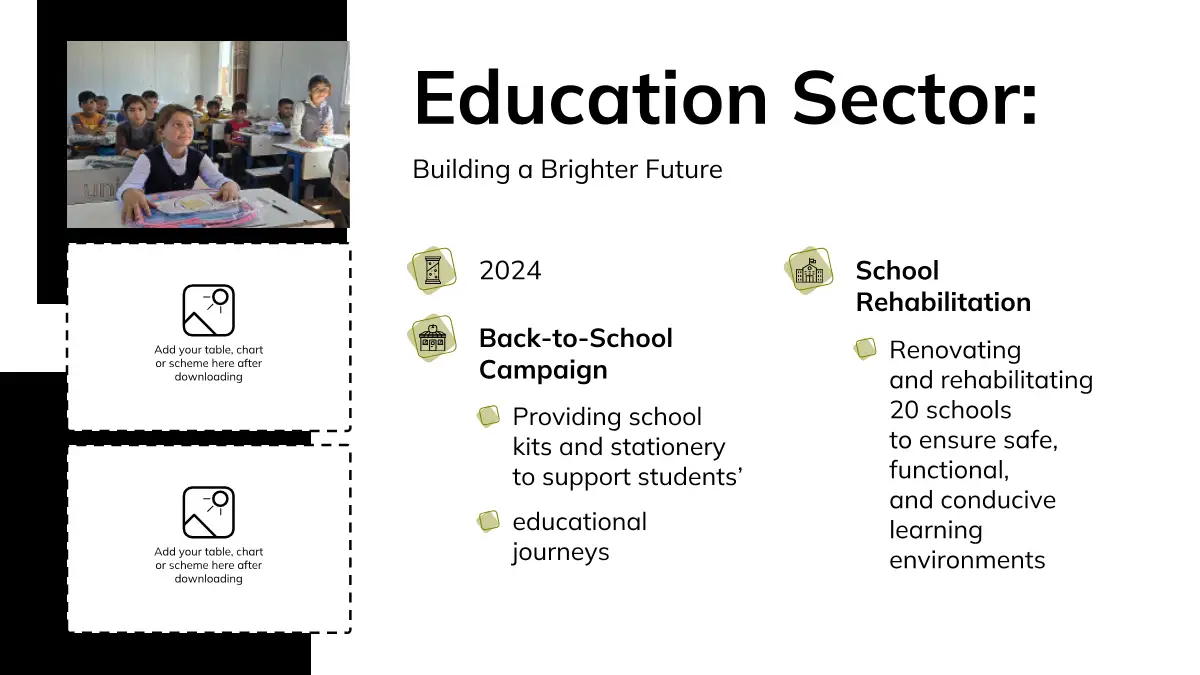 Add your table, chart or scheme here after downloading

Add your table, chart or scheme here after downloading

Education Sector:

Building a Brighter Future

2024

Back-to-School Campaign

Providing school kits and stationery to support students'

educational journeys

School Rehabilitation

Renovating and rehabilitating 20 schools to ensure safe, functional, and conducive learning environments